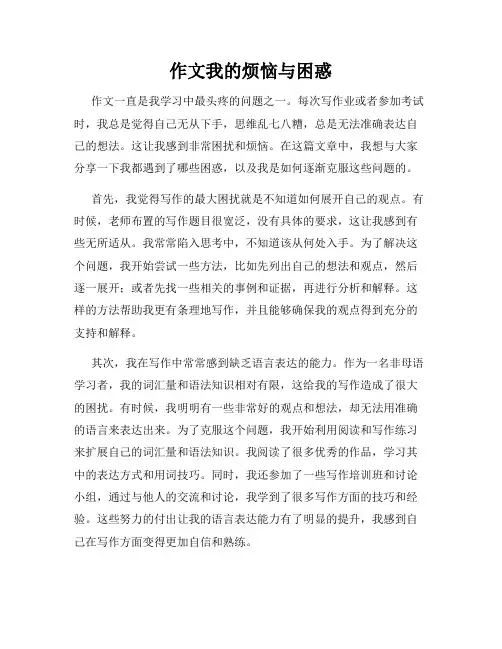 作文我的烦恼与困惑

作文一直是我学习中最头疼的问题之一。每次写作业或者参加考试时，我总是觉得自己无从下手，思维乱七八糟，总是无法准确表达自己的想法。这让我感到非常困扰和烦恼。在这篇文章中，我想与大家分享一下我都遇到了哪些困惑，以及我是如何逐渐克服这些问题的。

首先，我觉得写作的最大困扰就是不知道如何展开自己的观点。有时候，老师布置的写作题目很宽泛，没有具体的要求，这让我感到有些无所适从。我常常陷入思考中，不知道该从何处入手。为了解决这个问题，我开始尝试一些方法，比如先列出自己的想法和观点，然后逐一展开；或者先找一些相关的事例和证据，再进行分析和解释。这样的方法帮助我更有条理地写作，并且能够确保我的观点得到充分的支持和解释。

其次，我在写作中常常感到缺乏语言表达的能力。作为一名非母语学习者，我的词汇量和语法知识相对有限，这给我的写作造成了很大的困扰。有时候，我明明有一些非常好的观点和想法，却无法用准确的语言来表达出来。为了克服这个问题，我开始利用阅读和写作练习来扩展自己的词汇量和语法知识。我阅读了很多优秀的作品，学习其中的表达方式和用词技巧。同时，我还参加了一些写作培训班和讨论小组，通过与他人的交流和讨论，我学到了很多写作方面的技巧和经验。这些努力的付出让我的语言表达能力有了明显的提升，我感到自己在写作方面变得更加自信和熟练。